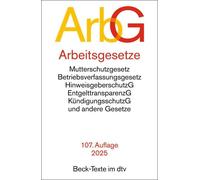 ArbG

Arbeitsgesetze

Mutterschutzgesetz
Betriebsverfassungsgesetz
HinweisgeberschutzG
EntgelttransparenzG
KündigungsschutzG
und andere Gesetze

107. Auflage
2025

Beck-Texte im dtv